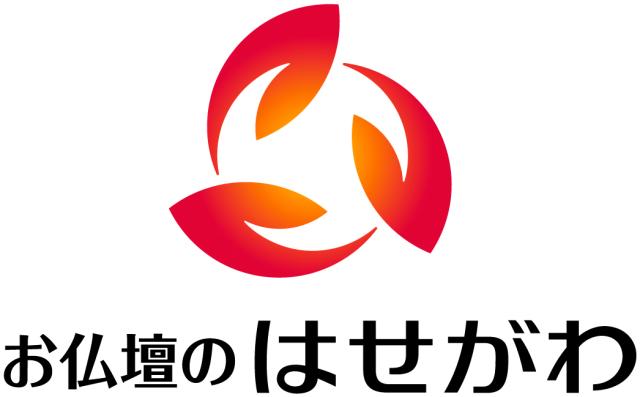 お仏壇のはせがわ